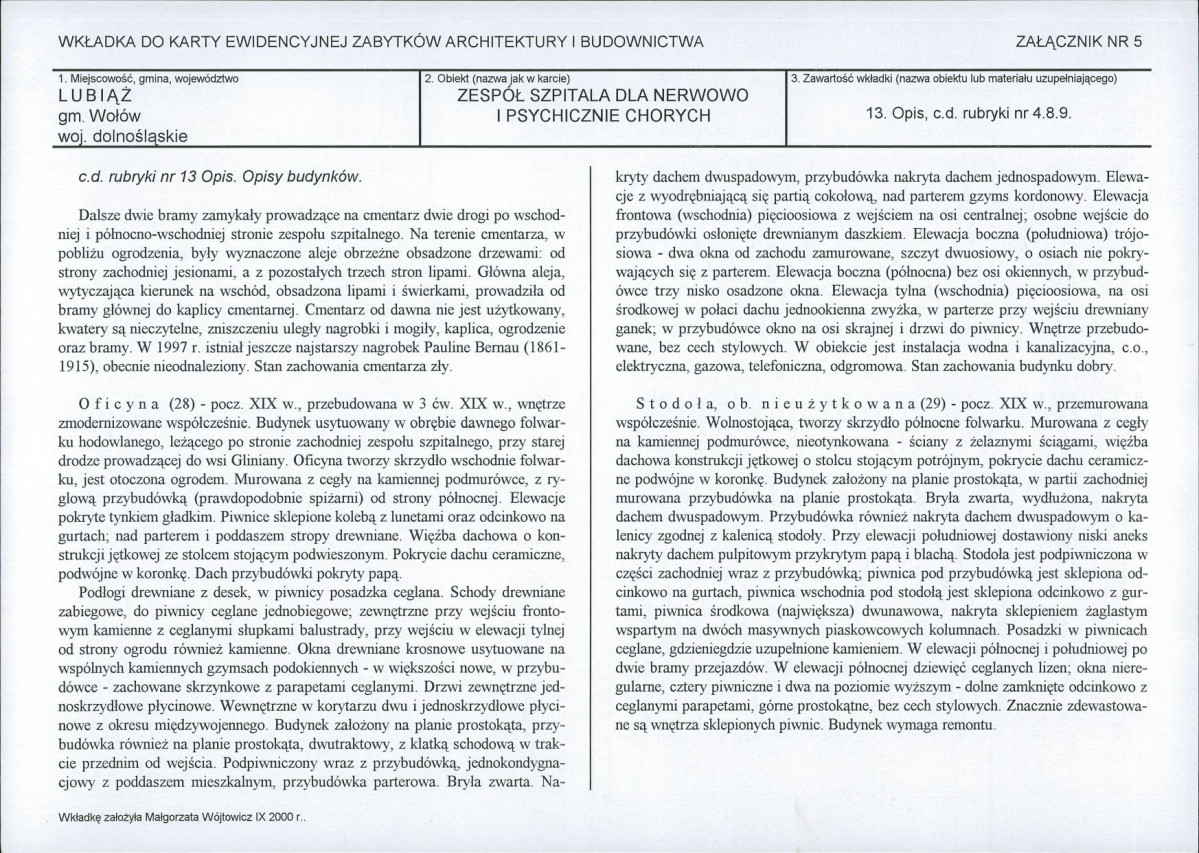 WKŁADKA DO KARTY EWIDENCYJNEJ ZABYTKÓW ARCHITEKTURY I BUDOWNICTWA

ZAŁĄCZNIK NR 5

1. Miejscowość, gmina, województwo
LUBIĄŻ
gm. Wołów
woj. dolnośląskie

2. Obiekt (nazwa jak w karcie)
ZESPÓŁ SZPITALA DLA NERWOWO I PSYCHICZNIE CHORYCH

3. Zawartość wkładki (nazwa obiektu lub materiału uzupełniającego)
13. Opis, c.d. rubryki nr 4.8.9.

c.d. rubryki nr 13 Opis. Opisy budynków.

Dalsze dwie bramy zamykały prowadzące na cmentarz dwie drogi po wschodniej i północno-wschodniej stronie zespołu szpitalnego. Na terenie cmentarza, w pobliżu ogrodzenia, były wyznaczone aleje obrzeżne obsadzone drzewami: od strony zachodniej jesionami, a z pozostałych trzech stron lipami. Główna aleja, wytyczająca kierunek na wschód, obsadzona lipami i świerkami, prowadziła od bramy głównej do kaplicy cmentarnej. Cmentarz od dawna nie jest użytkowany, kwatery są nieczytelne, zniszczeniu uległy nagrobki i mogiły, kaplica, ogrodzenie oraz bramy. W 1997 r. istniał jeszcze najstarszy nagrobek Pauline Bernau (1861-1915), obecnie nieodnaleziony. Stan zachowania cmentarza zły.

Oficyna (28) - pocz. XIX w., przebudowana w 3 ćw. XIX w., wnętrze zmodernizowane współcześnie. Budynek usytuowany w obrębie dawnego folwarku hodowlanego, leżącego po stronie zachodniej zespołu szpitalnego, przy starej drodze prowadzącej do wsi Gliniany. Oficyna tworzy skrzydło wschodnie folwarku, jest otoczona ogrodem. Murowana z cegły na kamiennej podmurówce, z ryglową przybudówką (prawdopodobnie spiżarni) od strony północnej. Elewacje pokryte tynkiem gładkim. Piwnice sklepione kolebą z lunetami oraz odcinkowo na gurtach; nad parterem i poddaszem stropy drewniane. Więźba dachowa o konstrukcji jętkowej ze stolcem stojącym podwieszonym. Pokrycie dachu ceramiczne, podwójne w koronkę. Dach przybudówki pokryty papą.

Podłogi drewniane z desek, w piwnicy posadzka ceglana. Schody drewniane zabiegowe, do piwnicy ceglane jednobiegowe; zewnętrzne przy wejściu frontowym kamienne z ceglanymi słupkami balustrady, przy wejściu w elewacji tylnej od strony ogrodu również kamienne. Okna drewniane krosnowe usytuowane na wspólnych kamiennych gzymsach podokiennych - w większości nowe, w przybudówce - zachowane skrzynkowe z parapetami ceglanymi. Drzwi zewnętrzne jednoskrzydłowe płycinowe. Wewnętrzne w korytarzu dwu i jednoskrzydłowe płycinowe z okresu międzywojennego. Budynek założony na planie prostokąta, przybudówka również na planie prostokąta, dwutraktowy, z klatką schodową w trakcie przednim od wejścia. Podpiwniczony wraz z przybudówką, jednokondygnacjowy z poddaszem mieszkalnym, przybudówka parterowa. Bryła zwarta. Nakryty dachem dwuspadowym, przybudówka nakryta dachem jednospadowym. Elewacje z wyodrębniającą się partią cokołową, nad parterem gzyms kordonowy. Elewacja frontowa (wschodnia) pięcioosiowa z wejściem na osi centralnej; osobne wejście do przybudówki osłonięte drewnianym daszkiem. Elewacja boczna (południowa) trójosiowa - dwa okna od zachodu zamurowane, szczyt dwuosiowy, o osiach nie pokrywających się z parterem. Elewacja boczna (północna) bez osi okiennych, w przybudówce trzy nisko osadzone okna. Elewacja tylna (wschodnia) pięcioosiowa, na osi środkowej w połaci dachu jednookienna zwyżka, w parterze przy wejściu drewniany ganek; w przybudówce okno na osi skrajnej i drzwi do piwnicy. Wnętrze przebudowane, bez cech stylowych. W obiekcie jest instalacja wodna i kanalizacyjna, c.o., elektryczna, gazowa, telefoniczna, odgromowa. Stan zachowania budynku dobry.

Stodoła, ob. nieużytkowana (29) - pocz. XIX w., przemurowana współcześnie. Wolnostojąca, tworzy skrzydło północne folwarku. Murowana z cegły na kamiennej podmurówce, nieotynkowana - ściany z żelaznymi ściągami, więźba dachowa konstrukcji jętkowej o stolcu stojącym potrójnym, pokrycie dachu ceramiczne podwójne w koronkę. Budynek założony na planie prostokąta, w partii zachodniej murowana przybudówka na planie prostokąta. Bryła zwarta, wydłużona, nakryta dachem dwuspadowym. Przybudówka również nakryta dachem dwuspadowym o kalenicy zgodnej z kalenicą stodoły. Przy elewacji południowej dostawiony niski aneks nakryty dachem pulpitowym przykrytym papą i blachą. Stodoła jest podpiwniczona w części zachodniej wraz z przybudówką; piwnica pod przybudówką jest sklepiona odcinkowo na gurtach, piwnica wschodnia pod stodołą jest sklepiona odcinkowo z gurtami, piwnica środkowa (największa) dwunawowa, nakryta sklepieniem żaglastym wspartym na dwóch masywnych piaskowcowych kolumnach. Posadzki w piwnicach ceglane, gdzieniegdzie uzupełnione kamieniem. W elewacji północnej i południowej po dwie bramy przejazdów. W elewacji północnej dziewięć ceglanych lizen; okna nieregularne, cztery piwniczne i dwa na poziomie wyższym - dolne zamknięte odcinkowo z ceglanymi parapetami, górne prostokątne, bez cech stylowych. Znacznie zdewastowane są wnętrza sklepionych piwnic. Budynek wymaga remontu.

Wkładkę założyła Małgorzata Wójtowicz IX 2000 r..